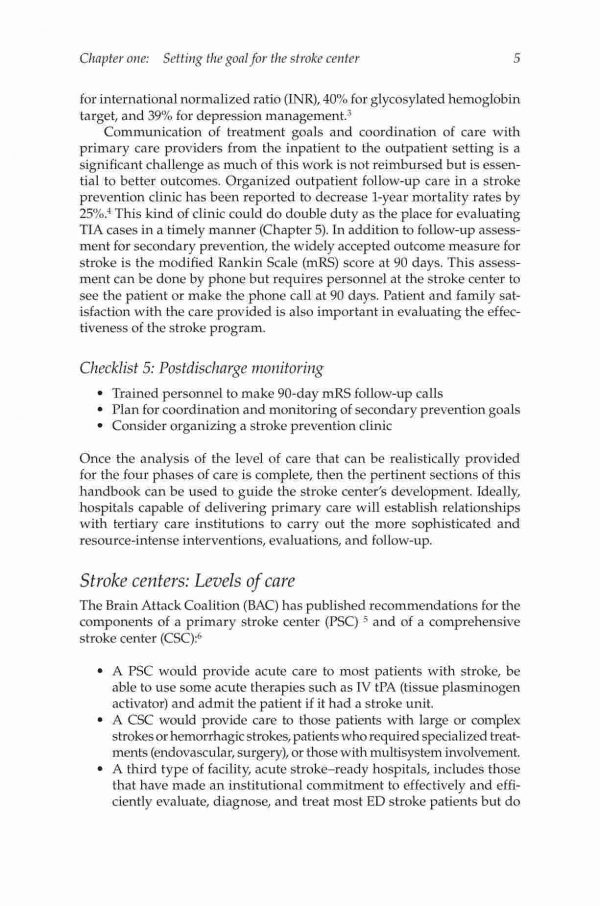 Chapter one: Setting the goal for the stroke center 5

for international normalized ratio (INR), 40% for glycosylated hemoglobin target, and 39% for depression management.$^3$

Communication of treatment goals and coordination of care with primary care providers from the inpatient to the outpatient setting is a significant challenge as much of this work is not reimbursed but is essential to better outcomes. Organized outpatient follow-up care in a stroke prevention clinic has been reported to decrease 1-year mortality rates by 25%.$^4$ This kind of clinic could do double duty as the place for evaluating TIA cases in a timely manner (Chapter 5). In addition to follow-up assessment for secondary prevention, the widely accepted outcome measure for stroke is the modified Rankin Scale (mRS) score at 90 days. This assessment can be done by phone but requires personnel at the stroke center to see the patient or make the phone call at 90 days. Patient and family satisfaction with the care provided is also important in evaluating the effectiveness of the stroke program.

Checklist 5: Postdischarge monitoring

• Trained personnel to make 90-day mRS follow-up calls
• Plan for coordination and monitoring of secondary prevention goals
• Consider organizing a stroke prevention clinic

Once the analysis of the level of care that can be realistically provided for the four phases of care is complete, then the pertinent sections of this handbook can be used to guide the stroke center's development. Ideally, hospitals capable of delivering primary care will establish relationships with tertiary care institutions to carry out the more sophisticated and resource-intense interventions, evaluations, and follow-up.

Stroke centers: Levels of care

The Brain Attack Coalition (BAC) has published recommendations for the components of a primary stroke center (PSC) $^5$ and of a comprehensive stroke center (CSC):$^6$

• A PSC would provide acute care to most patients with stroke, be able to use some acute therapies such as IV tPA (tissue plasminogen activator) and admit the patient if it had a stroke unit.
• A CSC would provide care to those patients with large or complex strokes or hemorrhagic strokes, patients who required specialized treatments (endovascular, surgery), or those with multisystem involvement.
• A third type of facility, acute stroke–ready hospitals, includes those that have made an institutional commitment to effectively and efficiently evaluate, diagnose, and treat most ED stroke patients but do